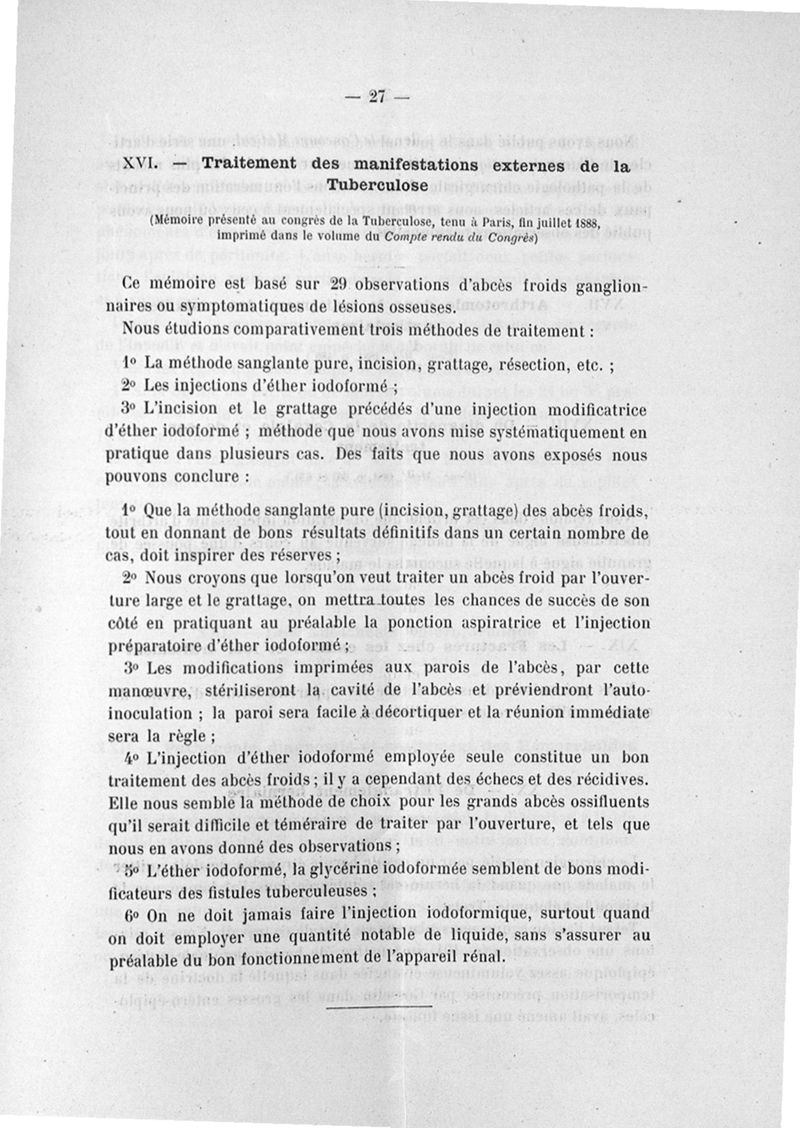 — 27 —

XVI. — Traitement des manifestations externes de la Tuberculose

(Mémoire présenté au congrès de la Tuberculose, tenu à Paris, fin juillet 1888, imprimé dans le volume du Compte rendu du Congrès)

Ce mémoire est basé sur 29 observations d'abcès froids ganglionnaires ou symptomatiques de lésions osseuses.

Nous étudions comparativement trois méthodes de traitement :

1° La méthode sanglante pure, incision, grattage, résection, etc. ;

2° Les injections d'éther iodoformé ;

3° L'incision et le grattage précédés d'une injection modificatrice d'éther iodoformé ; méthode que nous avons mise systématiquement en pratique dans plusieurs cas. Des faits que nous avons exposés nous pouvons conclure :

1° Que la méthode sanglante pure (incision, grattage) des abcès froids, tout en donnant de bons résultats définitifs dans un certain nombre de cas, doit inspirer des réserves ;

2° Nous croyons que lorsqu'on veut traiter un abcès froid par l'ouverture large et le grattage, on mettra toutes les chances de succès de son côté en pratiquant au préalable la ponction aspiratrice et l'injection préparatoire d'éther iodoformé ;

3° Les modifications imprimées aux parois de l'abcès, par cette manœuvre, stériliseront la cavité de l'abcès et préviendront l'auto-inoculation ; la paroi sera facile à décortiquer et la réunion immédiate sera la règle ;

4° L'injection d'éther iodoformé employée seule constitue un bon traitement des abcès froids ; il y a cependant des échecs et des récidives. Elle nous semble la méthode de choix pour les grands abcès ossifluents qu'il serait difficile et téméraire de traiter par l'ouverture, et tels que nous en avons donné des observations ;

5° L'éther iodoformé, la glycérine iodoformée semblent de bons modificateurs des fistules tuberculeuses ;

6° On ne doit jamais faire l'injection iodoformique, surtout quand on doit employer une quantité notable de liquide, sans s'assurer au préalable du bon fonctionnement de l'appareil rénal.